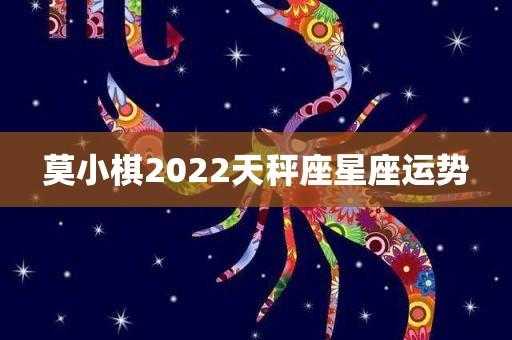 莫小棋2022天秤座星座运势